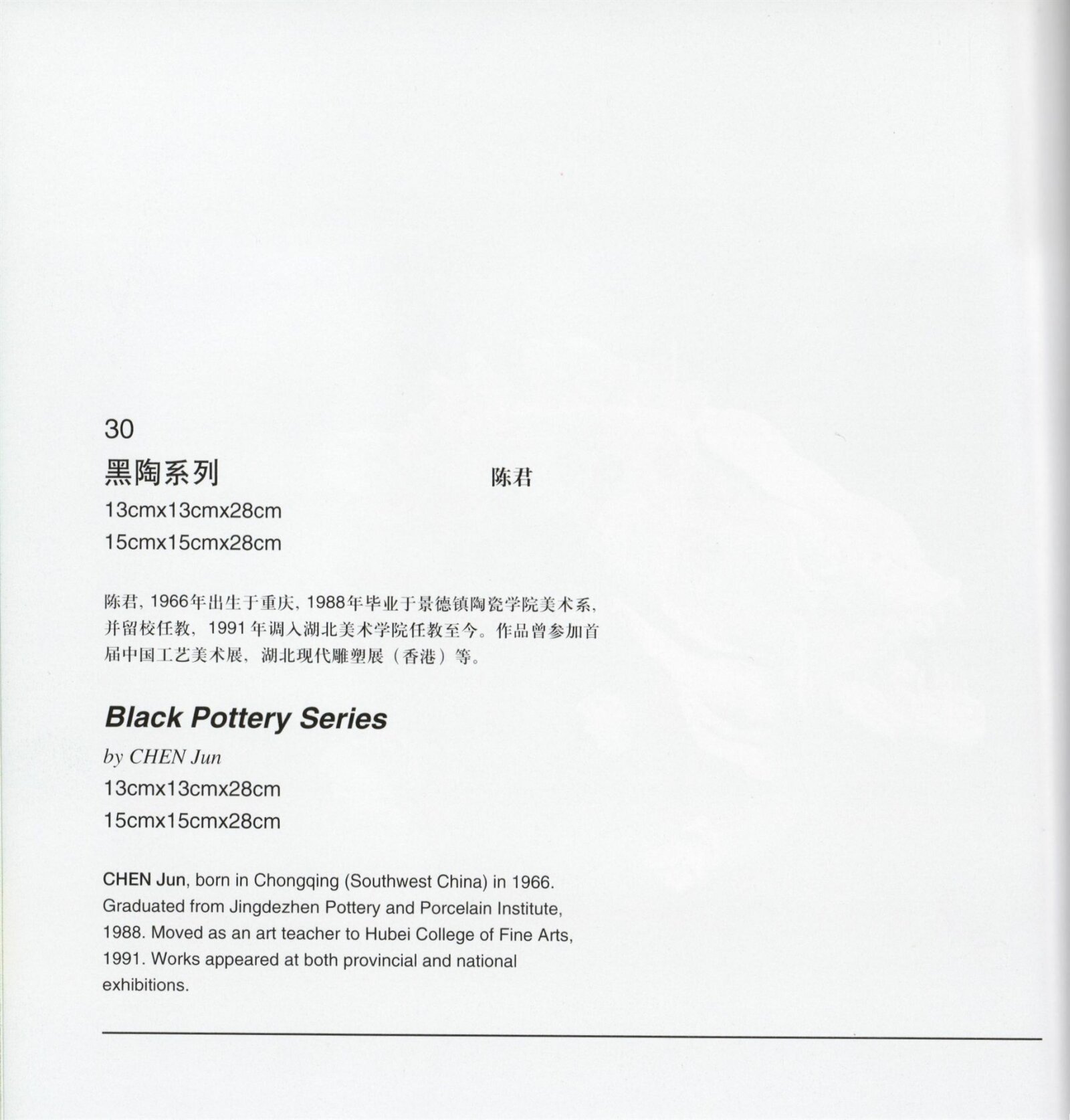 30

黑陶系列 陈君

13cmx13cmx28cm
15cmx15cmx28cm

陈君,1966年出生于重庆,1988年毕业于景德镇陶瓷学院美术系,并留校任教,1991年调入湖北美术学院任教至今。作品曾参加首届中国工艺美术展,湖北现代雕塑展(香港)等。

Black Pottery Series

by CHEN Jun
13cmx13cmx28cm
15cmx15cmx28cm

CHEN Jun, born in Chongqing (Southwest China) in 1966. Graduated from Jingdezhen Pottery and Porcelain Institute, 1988. Moved as an art teacher to Hubei College of Fine Arts, 1991. Works appeared at both provincial and national exhibitions.